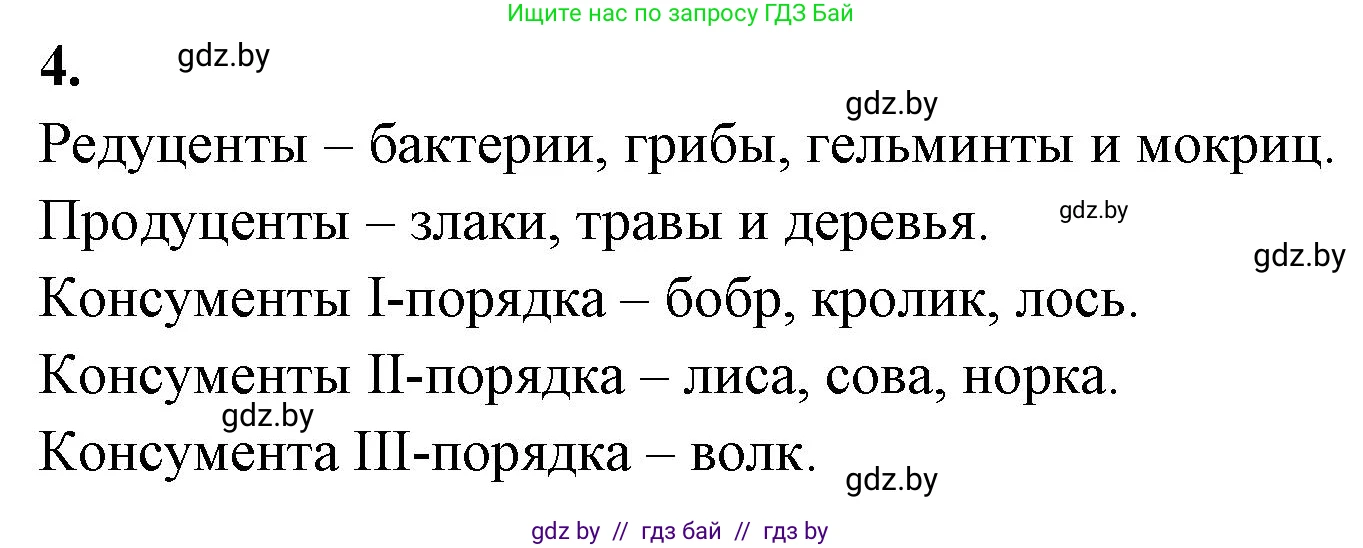 Ищите нас по запросу ГДЗ Бай

4. gdz.by

gdz.by

Редуценты – бактерии, грибы, гельминты и мокриц.

Продуценты – злаки, травы и деревья. gdz.by

gdz.by

Консументы I-порядка – бобр, кролик, лось.

Консументы II-порядка – лиса, сова, норка.

gdz.by

Консумента III-порядка – волк. gdz.by

gdz by // гдз бай // гдз by